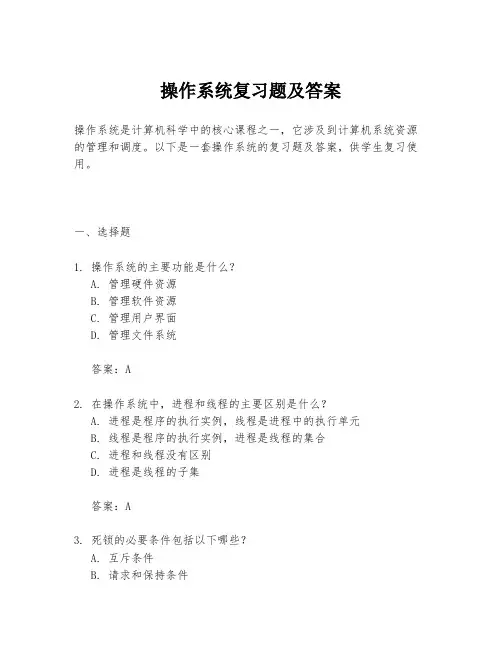 操作系统复习题及答案

操作系统是计算机科学中的核心课程之一，它涉及到计算机系统资源的管理和调度。以下是一套操作系统的复习题及答案，供学生复习使用。

一、选择题

1. 操作系统的主要功能是什么？
A. 管理硬件资源
B. 管理软件资源
C. 管理用户界面
D. 管理文件系统

答案：A

2. 在操作系统中，进程和线程的主要区别是什么？
A. 进程是程序的执行实例，线程是进程中的执行单元
B. 线程是程序的执行实例，进程是线程的集合
C. 进程和线程没有区别
D. 进程是线程的子集

答案：A

3. 死锁的必要条件包括以下哪些？
A. 互斥条件
B. 请求和保持条件